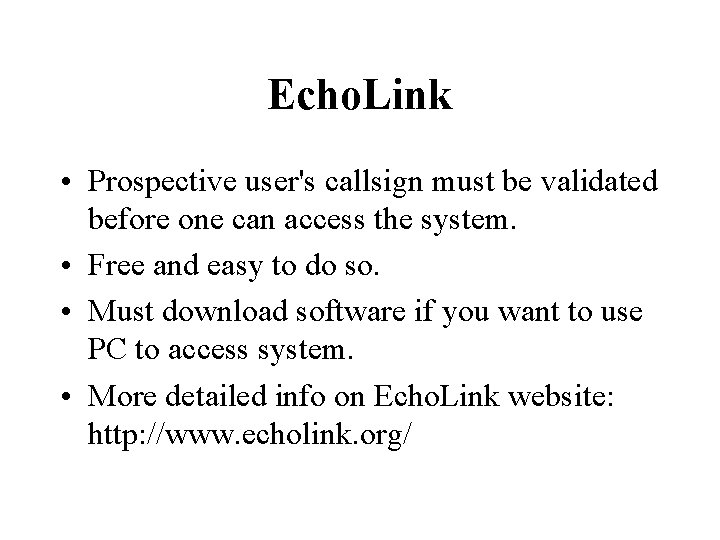 EchoLink

• Prospective user's callsign must be validated before one can access the system.
• Free and easy to do so.
• Must download software if you want to use PC to access system.
• More detailed info on EchoLink website: http://www.echolink.org/